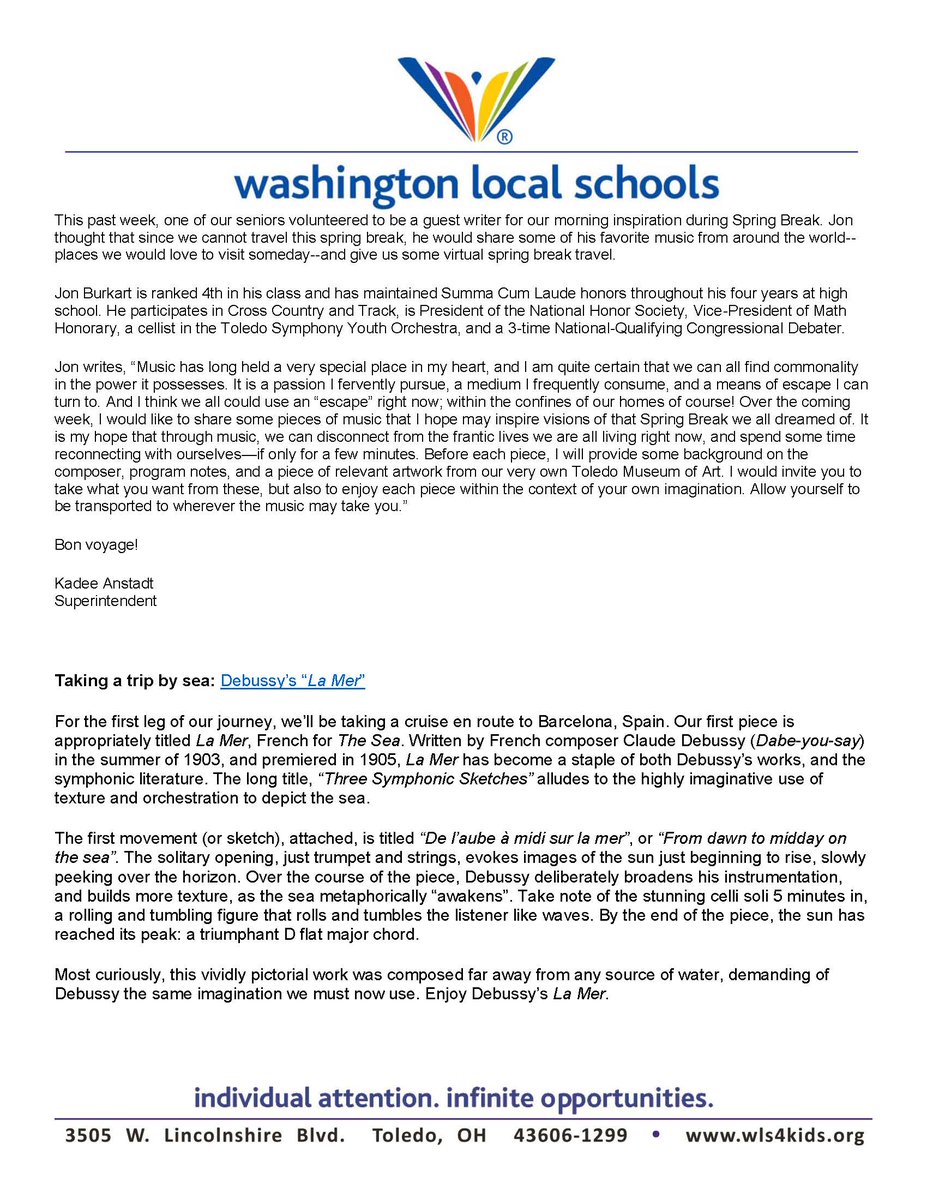 ®

washington local schools

This past week, one of our seniors volunteered to be a guest writer for our morning inspiration during Spring Break. Jon thought that since we cannot travel this spring break, he would share some of his favorite music from around the world--places we would love to visit someday--and give us some virtual spring break travel.

Jon Burkart is ranked 4th in his class and has maintained Summa Cum Laude honors throughout his four years at high school. He participates in Cross Country and Track, is President of the National Honor Society, Vice-President of Math Honorary, a cellist in the Toledo Symphony Youth Orchestra, and a 3-time National-Qualifying Congressional Debater.

Jon writes, "Music has long held a very special place in my heart, and I am quite certain that we can all find commonality in the power it possesses. It is a passion I fervently pursue, a medium I frequently consume, and a means of escape I can turn to. And I think we all could use an "escape" right now; within the confines of our homes of course! Over the coming week, I would like to share some pieces of music that I hope may inspire visions of that Spring Break we all dreamed of. It is my hope that through music, we can disconnect from the frantic lives we are all living right now, and spend some time reconnecting with ourselves—if only for a few minutes. Before each piece, I will provide some background on the composer, program notes, and a piece of relevant artwork from our very own Toledo Museum of Art. I would invite you to take what you want from these, but also to enjoy each piece within the context of your own imagination. Allow yourself to be transported to wherever the music may take you."

Bon voyage!

Kadee Anstadt
Superintendent

Taking a trip by sea: Debussy's "La Mer"

For the first leg of our journey, we'll be taking a cruise en route to Barcelona, Spain. Our first piece is appropriately titled La Mer, French for The Sea. Written by French composer Claude Debussy (Dabe-you-say) in the summer of 1903, and premiered in 1905, La Mer has become a staple of both Debussy's works, and the symphonic literature. The long title, "Three Symphonic Sketches" alludes to the highly imaginative use of texture and orchestration to depict the sea.

The first movement (or sketch), attached, is titled "De l'aube à midi sur la mer", or "From dawn to midday on the sea". The solitary opening, just trumpet and strings, evokes images of the sun just beginning to rise, slowly peeking over the horizon. Over the course of the piece, Debussy deliberately broadens his instrumentation, and builds more texture, as the sea metaphorically "awakens". Take note of the stunning celli soli 5 minutes in, a rolling and tumbling figure that rolls and tumbles the listener like waves. By the end of the piece, the sun has reached its peak: a triumphant D flat major chord.

Most curiously, this vividly pictorial work was composed far away from any source of water, demanding of Debussy the same imagination we must now use. Enjoy Debussy's La Mer.

individual attention. infinite opportunities.

3505 W. Lincolnshire Blvd. Toledo, OH 43606-1299 • www.wls4kids.org